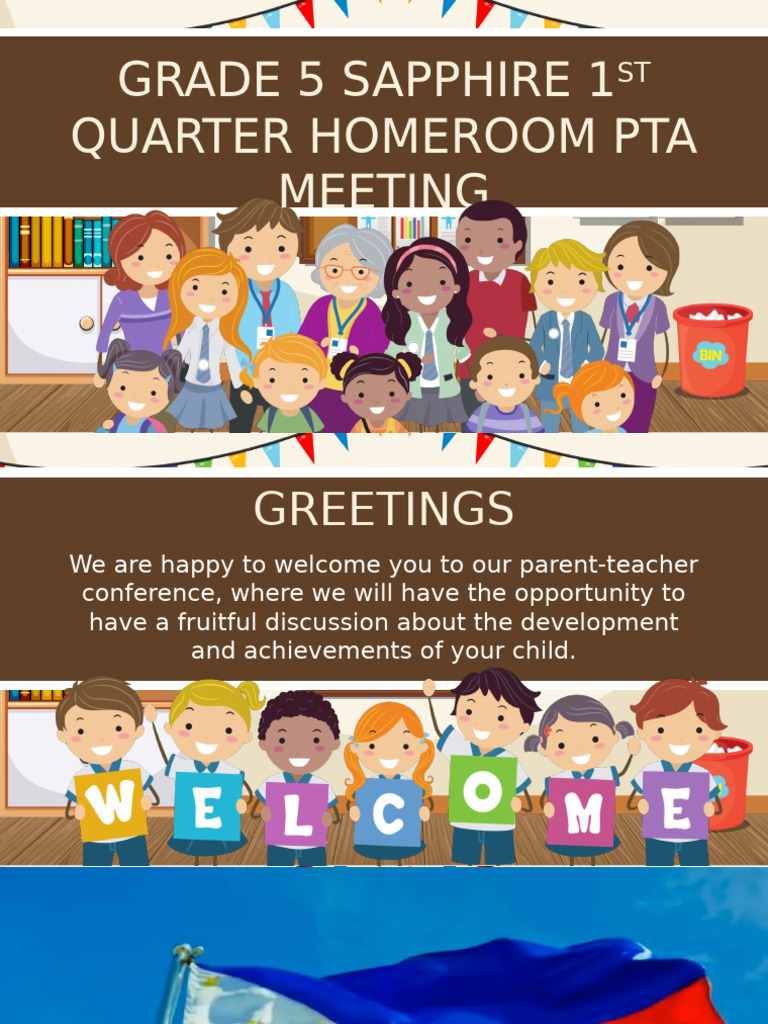 GRADE 5 SAPPHIRE 1$^{ST}$ QUARTER HOMEROOM PTA MEETING

BIN

GREETINGS

We are happy to welcome you to our parent-teacher conference, where we will have the opportunity to have a fruitful discussion about the development and achievements of your child.

W E L C O M E